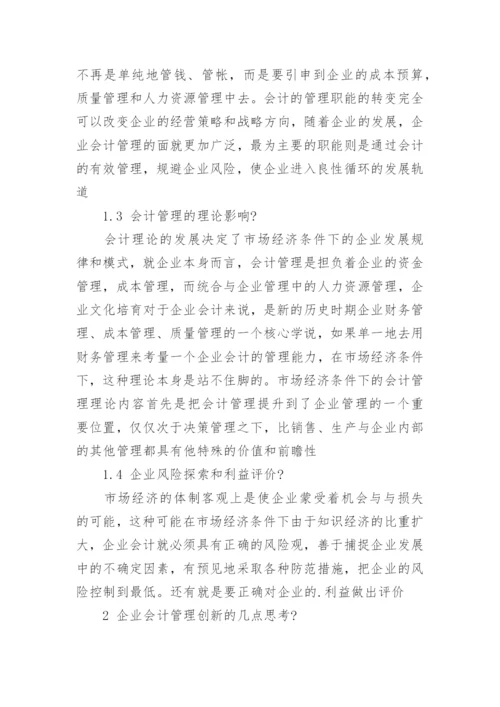 不再是单纯地管钱、管帐，而是要引申到企业的成本预算，质量管理和人力资源管理中去。会计的管理职能的转变完全可以改变企业的经营策略和战略方向，随着企业的发展，企业会计管理的面就更加广泛，最为主要的职能则是通过会计的有效管理，规避企业风险，使企业进入良性循环的发展轨道

1.3 会计管理的理论影响?

会计理论的发展决定了市场经济条件下的企业发展规律和模式，就企业本身而言，会计管理是担负着企业的资金管理，成本管理，而统合与企业管理中的人力资源管理，企业文化培育对于企业会计来说，是新的历史时期企业财务管理、成本管理、质量管理的一个核心学说，如果单一地去用财务管理来考量一个企业会计的管理能力，在市场经济条件下，这种理论本身是站不住脚的。市场经济条件下的会计管理理论内容首先是把会计管理提升到了企业管理的一个重要位置，仅仅次于决策管理之下，比销售、生产与企业内部的其他管理都具有他特殊的价值和前瞻性

1.4 企业风险探索和利益评价?

市场经济的体制客观上是使企业蒙受着机会与与损失的可能，这种可能在市场经济条件下由于知识经济的比重扩大，企业会计就必须具有正确的风险观，善于捕捉企业发展中的不确定因素，有预见地采取各种防范措施，把企业的风险控制到最低。还有就是要正确对企业的.利益做出评价

2 企业会计管理创新的几点思考?